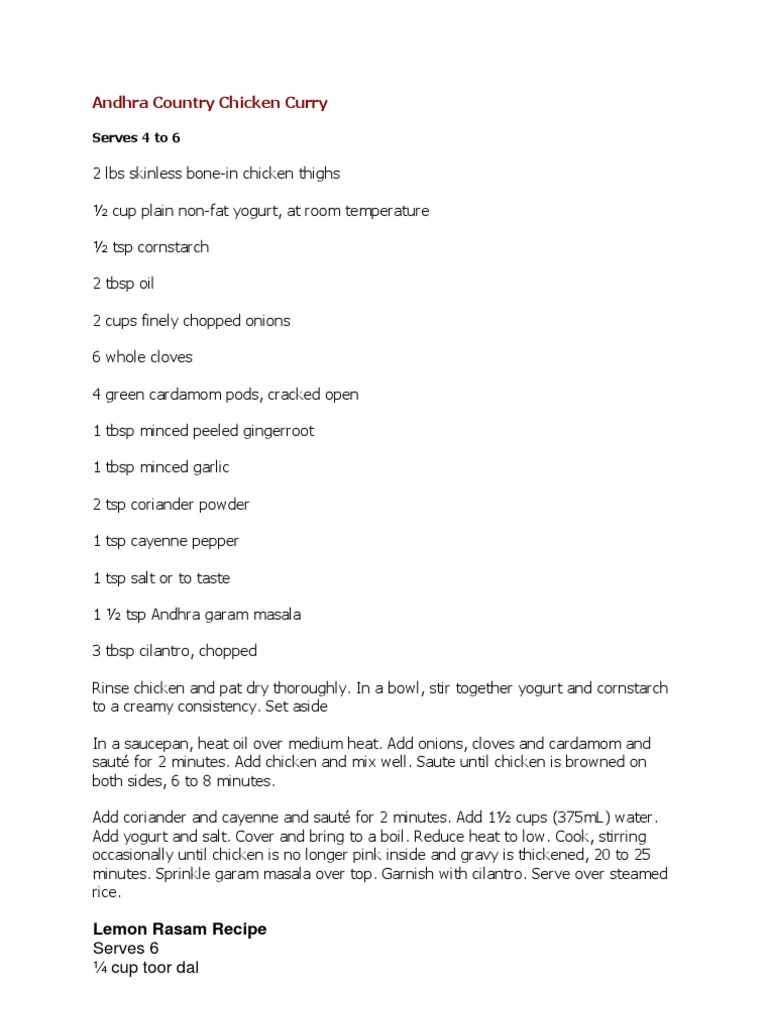 Andhra Country Chicken Curry

Serves 4 to 6

2 lbs skinless bone-in chicken thighs

½ cup plain non-fat yogurt, at room temperature

½ tsp cornstarch

2 tbsp oil

2 cups finely chopped onions

6 whole cloves

4 green cardamom pods, cracked open

1 tbsp minced peeled gingerroot

1 tbsp minced garlic

2 tsp coriander powder

1 tsp cayenne pepper

1 tsp salt or to taste

1 ½ tsp Andhra garam masala

3 tbsp cilantro, chopped

Rinse chicken and pat dry thoroughly. In a bowl, stir together yogurt and cornstarch to a creamy consistency. Set aside

In a saucepan, heat oil over medium heat. Add onions, cloves and cardamom and sauté for 2 minutes. Add chicken and mix well. Saute until chicken is browned on both sides, 6 to 8 minutes.

Add coriander and cayenne and sauté for 2 minutes. Add 1½ cups (375mL) water. Add yogurt and salt. Cover and bring to a boil. Reduce heat to low. Cook, stirring occasionally until chicken is no longer pink inside and gravy is thickened, 20 to 25 minutes. Sprinkle garam masala over top. Garnish with cilantro. Serve over steamed rice.

Lemon Rasam Recipe
Serves 6
¼ cup toor dal